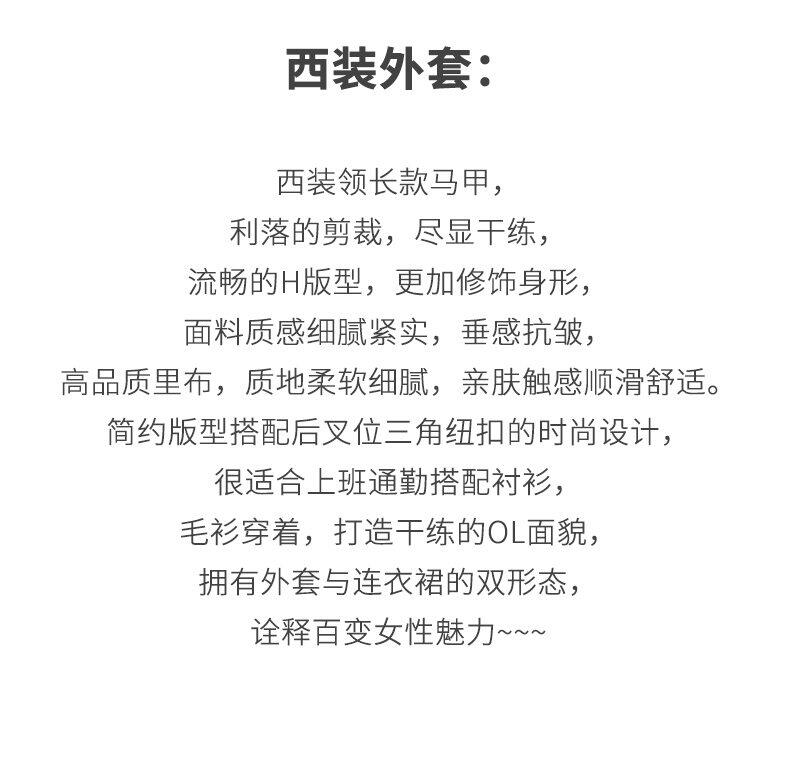 西装外套：

西装领长款马甲，
利落的剪裁，尽显干练，
流畅的H版型，更加修饰身形，
面料质感细腻紧实，垂感抗皱，
高品质里布，质地柔软细腻，亲肤触感顺滑舒适。
简约版型搭配后叉位三角纽扣的时尚设计，
很适合上班通勤搭配衬衫，
毛衫穿着，打造干练的OL面貌，
拥有外套与连衣裙的双形态，
诠释百变女性魅力~~~